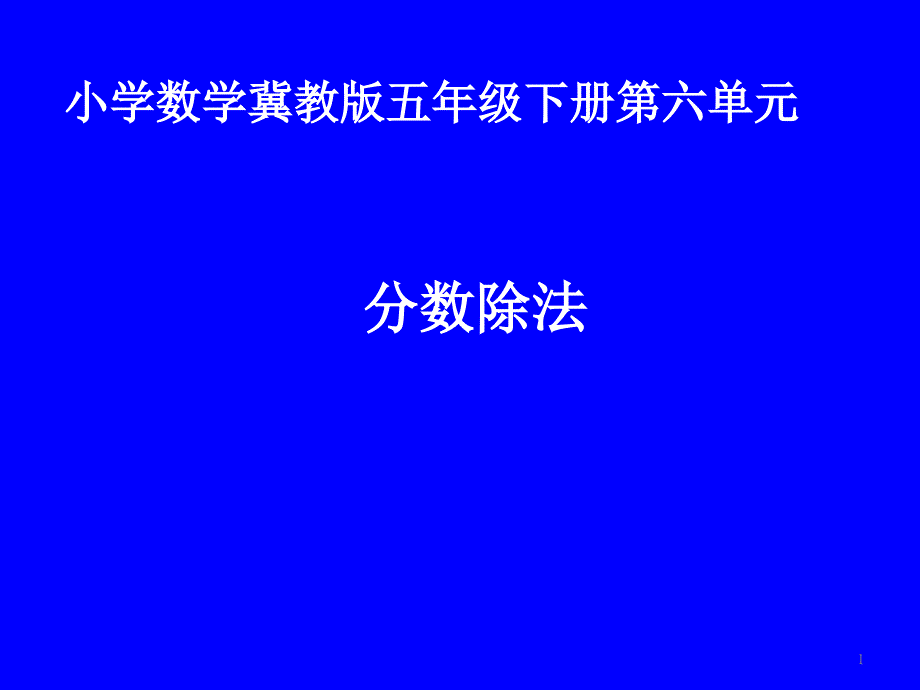 小学数学冀教版五年级下册第六单元

分数除法

1